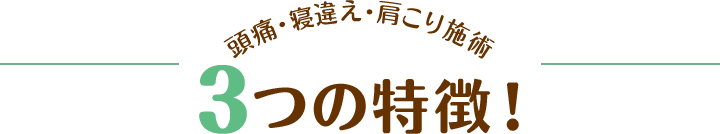 頭痛・寝違え・肩こり施術

3つの特徴！